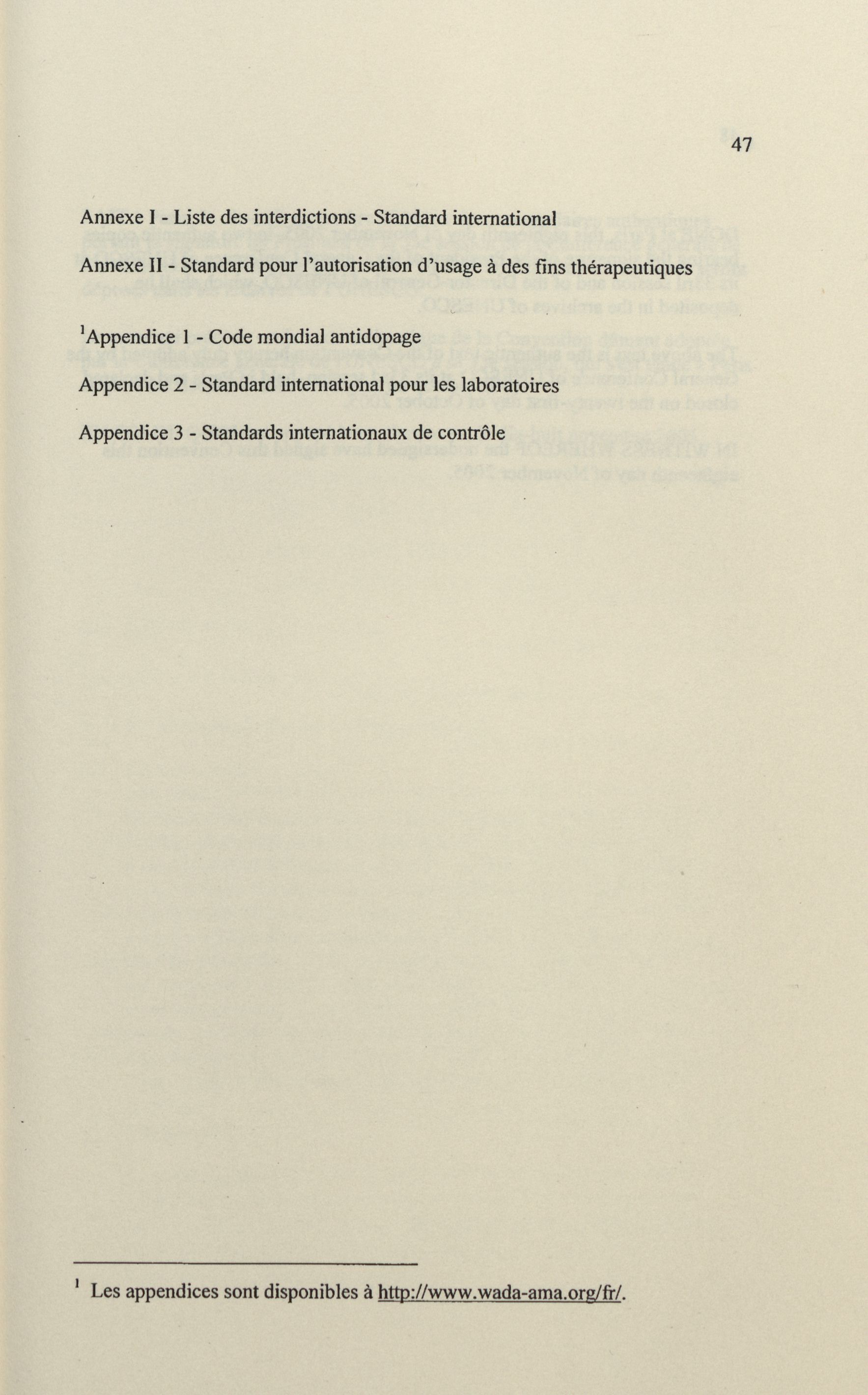 47

Annexe I - Liste des interdictions - Standard international

Annexe II - Standard pour l'autorisation d'usage à des fins thérapeutiques

$^1$Appendice 1 - Code mondial antidopage

Appendice 2 - Standard international pour les laboratoires

Appendice 3 - Standards internationaux de contrôle

$^1$ Les appendices sont disponibles à http://www.wada-ama.org/fr/.